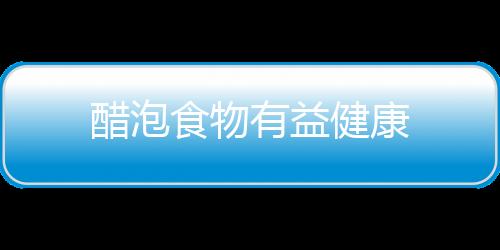 醋泡食物有益健康